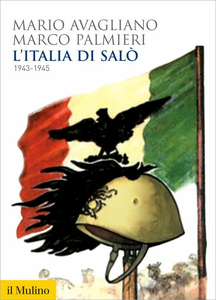 MARIO AVAGLIANO
MARCO PALMIERI
L'ITALIA DI SALÒ
1943-1945

il Mulino